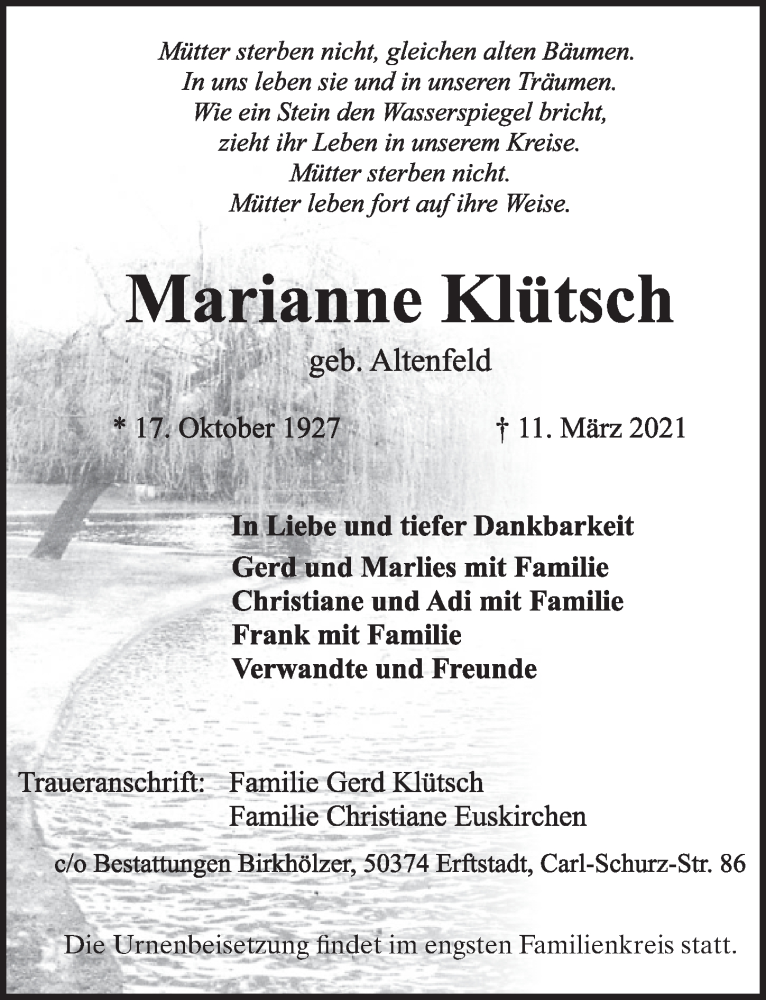 Mütter sterben nicht, gleichen alten Bäumen.
In uns leben sie und in unseren Träumen.
Wie ein Stein den Wasserspiegel bricht,
zieht ihr Leben in unserem Kreise.
Mütter sterben nicht.
Mütter leben fort auf ihre Weise.

Marianne Klütsch

geb. Altenfeld

* 17. Oktober 1927 † 11. März 2021

In Liebe und tiefer Dankbarkeit
Gerd und Marlies mit Familie
Christiane und Adi mit Familie
Frank mit Familie
Verwandte und Freunde

Traueranschrift: Familie Gerd Klütsch
Familie Christiane Euskirchen

c/o Bestattungen Birkhölzer, 50374 Erftstadt, Carl-Schurz-Str. 86

Die Urnenbeisetzung findet im engsten Familienkreis statt.